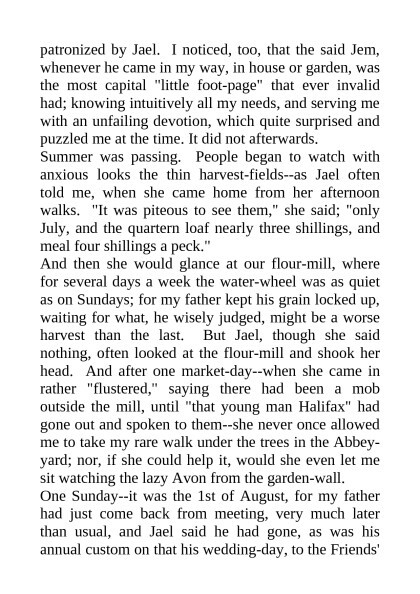 patronized by Jael. I noticed, too, that the said Jem, whenever he came in my way, in house or garden, was the most capital "little foot-page" that ever invalid had; knowing intuitively all my needs, and serving me with an unfailing devotion, which quite surprised and puzzled me at the time. It did not afterwards.
Summer was passing. People began to watch with anxious looks the thin harvest-fields--as Jael often told me, when she came home from her afternoon walks. "It was piteous to see them," she said; "only July, and the quartern loaf nearly three shillings, and meal four shillings a peck."
And then she would glance at our flour-mill, where for several days a week the water-wheel was as quiet as on Sundays; for my father kept his grain locked up, waiting for what, he wisely judged, might be a worse harvest than the last. But Jael, though she said nothing, often looked at the flour-mill and shook her head. And after one market-day--when she came in rather "flustered," saying there had been a mob outside the mill, until "that young man Halifax" had gone out and spoken to them--she never once allowed me to take my rare walk under the trees in the Abbey-yard; nor, if she could help it, would she even let me sit watching the lazy Avon from the garden-wall.
One Sunday--it was the 1st of August, for my father had just come back from meeting, very much later than usual, and Jael said he had gone, as was his annual custom on that his wedding-day, to the Friends'